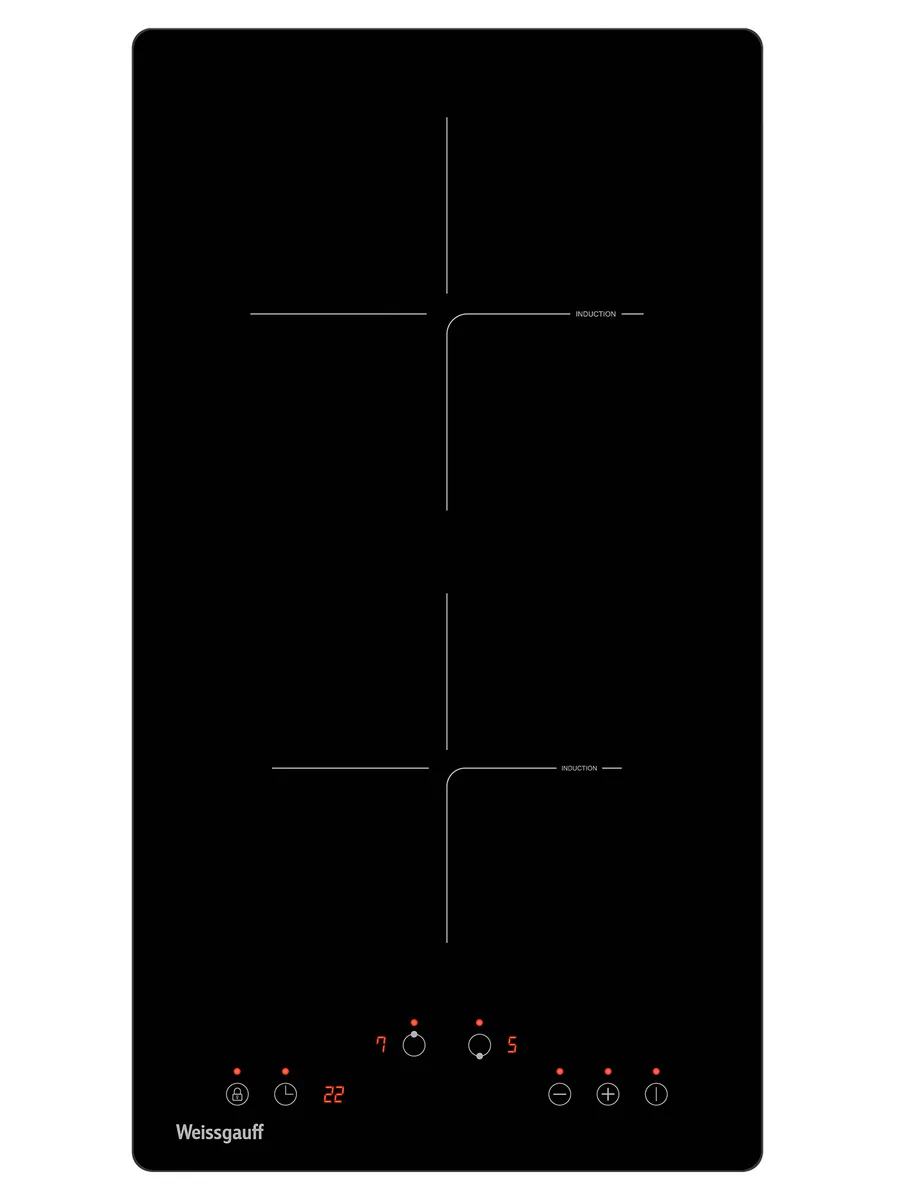 INDUCTION

INDUCTION

7

5

22

Weissgauff